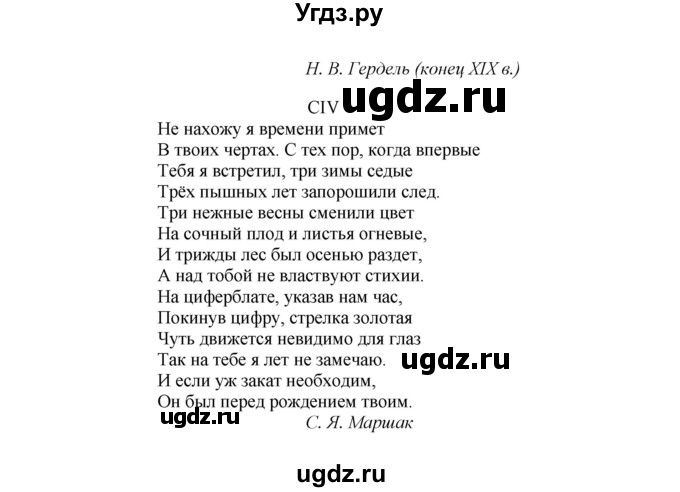 Угдз.ру

Н. В. Гердель (конец XIX в.)

CIV ugdz.ru

Не нахожу я времени примет
В твоих чертах. С тех пор, когда впервые
Тебя я встретил, три зимы седые
Трёх пышных лет запорошили след.
Три нежные весны сменили цвет
На сочный плод и листья огневые,
И трижды лес был осенью раздет,
А над тобой не властвуют стихии.
На циферблате, указав нам час,
Покинув цифру, стрелка золотая
Чуть движется невидимо для глаз
Так на тебе я лет не замечаю. ugdz.ru
И если уж закат необходим,
Он был перед рождением твоим.
ugdz.ru С. Я. Маршак

ugdz.ru